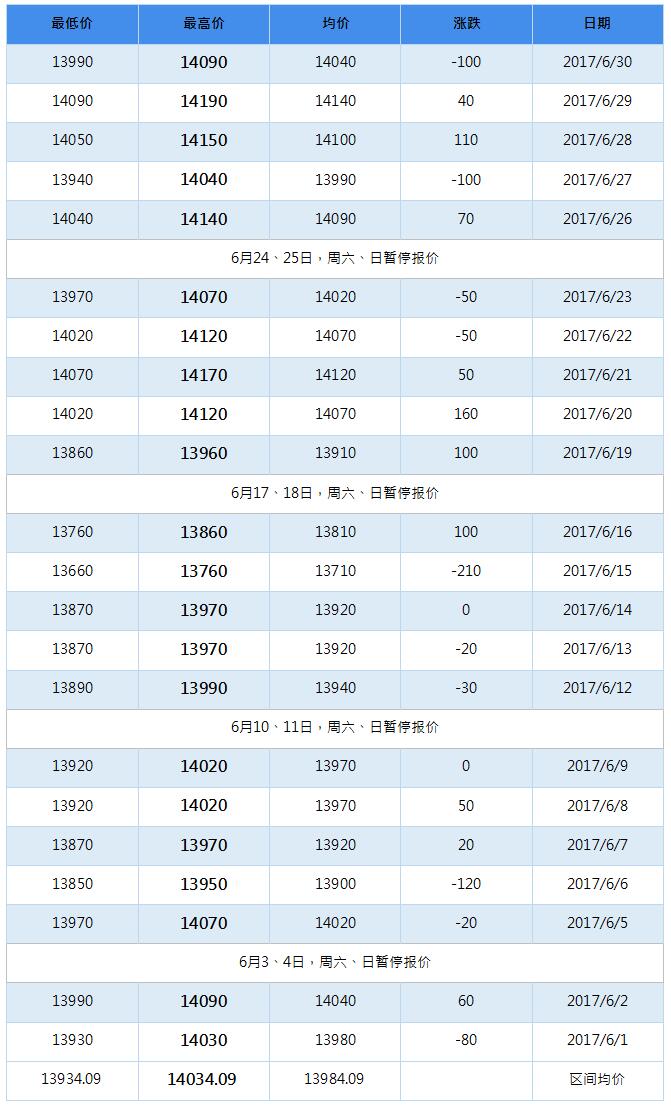 | 最低价 | 最高价 | 均价 | 涨跌 | 日期 |
|---|---|---|---|---|
| 13990 | 14090 | 14040 | -100 | 2017/6/30 |
| 14090 | 14190 | 14140 | 40 | 2017/6/29 |
| 14050 | 14150 | 14100 | 110 | 2017/6/28 |
| 13940 | 14040 | 13990 | -100 | 2017/6/27 |
| 14040 | 14140 | 14090 | 70 | 2017/6/26 |
| 6月24、25日，周六、日暂停报价 | | | | |
| 13970 | 14070 | 14020 | -50 | 2017/6/23 |
| 14020 | 14120 | 14070 | -50 | 2017/6/22 |
| 14070 | 14170 | 14120 | 50 | 2017/6/21 |
| 14020 | 14120 | 14070 | 160 | 2017/6/20 |
| 13860 | 13960 | 13910 | 100 | 2017/6/19 |
| 6月17、18日，周六、日暂停报价 | | | | |
| 13760 | 13860 | 13810 | 100 | 2017/6/16 |
| 13660 | 13760 | 13710 | -210 | 2017/6/15 |
| 13870 | 13970 | 13920 | 0 | 2017/6/14 |
| 13870 | 13970 | 13920 | -20 | 2017/6/13 |
| 13890 | 13990 | 13940 | -30 | 2017/6/12 |
| 6月10、11日，周六、日暂停报价 | | | | |
| 13920 | 14020 | 13970 | 0 | 2017/6/9 |
| 13920 | 14020 | 13970 | 50 | 2017/6/8 |
| 13870 | 13970 | 13920 | 20 | 2017/6/7 |
| 13850 | 13950 | 13900 | -120 | 2017/6/6 |
| 13970 | 14070 | 14020 | -20 | 2017/6/5 |
| 6月3、4日，周六、日暂停报价 | | | | |
| 13990 | 14090 | 14040 | 60 | 2017/6/2 |
| 13930 | 14030 | 13980 | -80 | 2017/6/1 |
| 13934.09 | 14034.09 | 13984.09 | | 区间均价 |